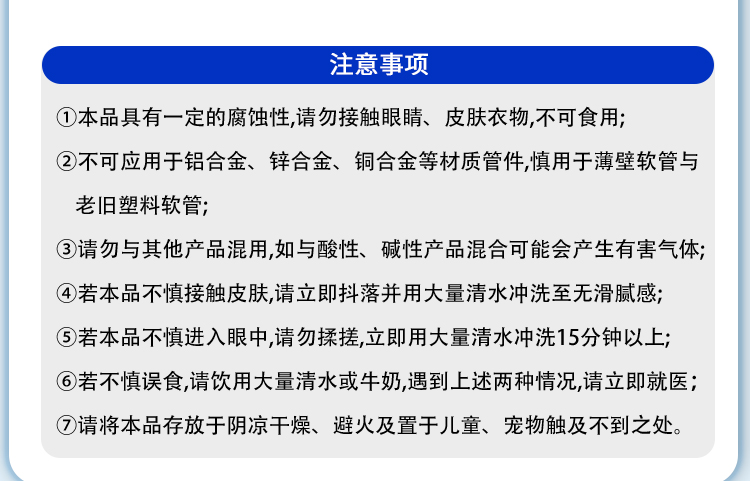 注意事项

①本品具有一定的腐蚀性,请勿接触眼睛、皮肤衣物,不可食用;

②不可应用于铝合金、锌合金、铜合金等材质管件,慎用于薄壁软管与老旧塑料软管;

③请勿与其他产品混用,如与酸性、碱性产品混合可能会产生有害气体;

④若本品不慎接触皮肤,请立即抖落并用大量清水冲洗至无滑腻感;

⑤若本品不慎进入眼中,请勿揉搓,立即用大量清水冲洗15分钟以上;

⑥若不慎误食,请饮用大量清水或牛奶,遇到上述两种情况,请立即就医;

⑦请将本品存放于阴凉干燥、避火及置于儿童、宠物触及不到之处。